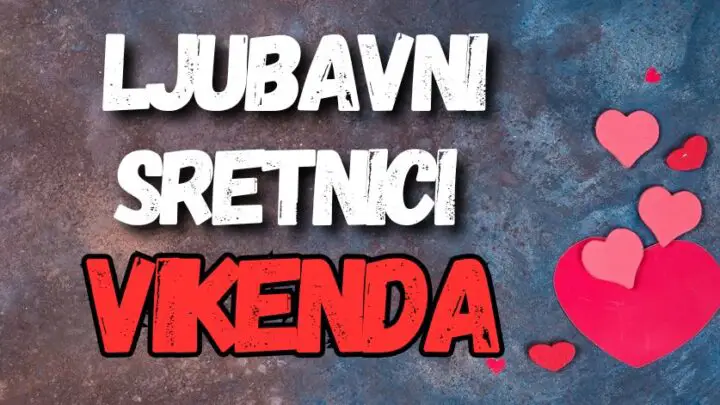 LJUBAVNI
SRETNICI
VIKENDA